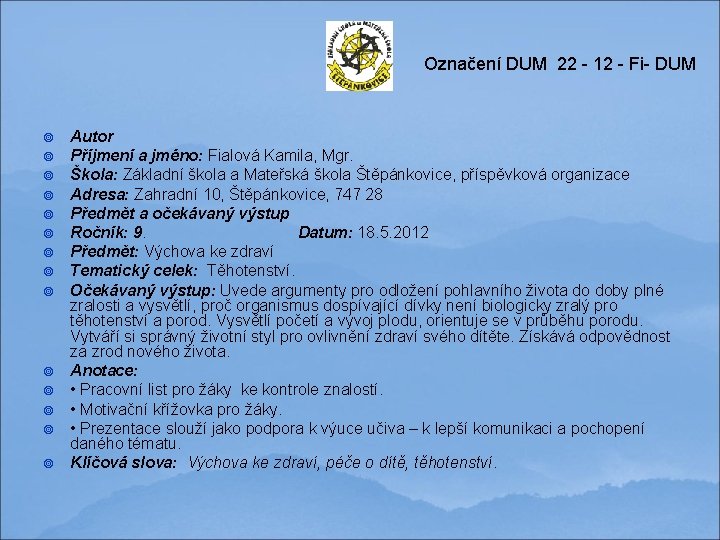 ZÁKLADNÍ ŠKOLA A MATEŘSKÁ ŠKOLA
ŠTĚPÁNKOVICE

Označení DUM 22 - 12 - Fi- DUM

Autor
Příjmení a jméno: Fialová Kamila, Mgr.
Škola: Základní škola a Mateřská škola Štěpánkovice, příspěvková organizace
Adresa: Zahradní 10, Štěpánkovice, 747 28
Předmět a očekávaný výstup
Ročník: 9. Datum: 18.5.2012
Předmět: Výchova ke zdraví
Tematický celek: Těhotenství.
Očekávaný výstup: Uvede argumenty pro odložení pohlavního života do doby plné zralosti a vysvětlí, proč organismus dospívající dívky není biologicky zralý pro těhotenství a porod. Vysvětlí početí a vývoj plodu, orientuje se v průběhu porodu. Vytváří si správný životní styl pro ovlivnění zdraví svého dítěte. Získává odpovědnost za zrod nového života.
Anotace:
• Pracovní list pro žáky ke kontrole znalostí.
• Motivační křížovka pro žáky.
• Prezentace slouží jako podpora k výuce učiva – k lepší komunikaci a pochopení daného tématu.
Klíčová slova: Výchova ke zdraví, péče o dítě, těhotenství.